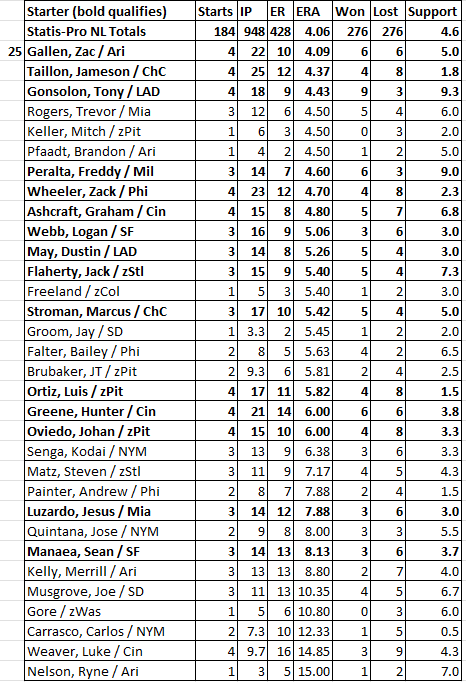 | | Starter (bold qualifies) | Starts | IP | ER | ERA | Won | Lost | Support |
|---|---|---|---|---|---|---|---|---|
| | Statis-Pro NL Totals | 184 | 948 | 428 | 4.06 | 276 | 276 | 4.6 |
| 25 | Gallen, Zac / Ari | 4 | 22 | 10 | 4.09 | 6 | 6 | 5.0 |
| | Taillon, Jameson / ChC | 4 | 25 | 12 | 4.37 | 4 | 8 | 1.8 |
| | Gonsolon, Tony / LAD | 4 | 18 | 9 | 4.43 | 9 | 3 | 9.3 |
| | Rogers, Trevor / Mia | 3 | 12 | 6 | 4.50 | 5 | 4 | 6.0 |
| | Keller, Mitch / zPit | 1 | 6 | 3 | 4.50 | 0 | 3 | 2.0 |
| | Pfaadt, Brandon / Ari | 1 | 4 | 2 | 4.50 | 1 | 2 | 5.0 |
| | Peralta, Freddy / Mil | 3 | 14 | 7 | 4.60 | 6 | 3 | 9.0 |
| | Wheeler, Zack / Phi | 4 | 23 | 12 | 4.70 | 4 | 8 | 2.3 |
| | Ashcraft, Graham / Cin | 4 | 15 | 8 | 4.80 | 5 | 7 | 6.8 |
| | Webb, Logan / SF | 3 | 16 | 9 | 5.06 | 3 | 6 | 3.0 |
| | May, Dustin / LAD | 3 | 14 | 8 | 5.26 | 5 | 4 | 3.0 |
| | Flaherty, Jack / zStl | 3 | 15 | 9 | 5.40 | 5 | 4 | 7.3 |
| | Freeland / zCol | 1 | 5 | 3 | 5.40 | 1 | 2 | 3.0 |
| | Stroman, Marcus / ChC | 3 | 17 | 10 | 5.42 | 5 | 4 | 5.0 |
| | Groom, Jay / SD | 1 | 3.3 | 2 | 5.45 | 1 | 2 | 2.0 |
| | Falter, Bailey / Phi | 2 | 8 | 5 | 5.63 | 4 | 2 | 6.5 |
| | Brubaker, JT / zPit | 2 | 9.3 | 6 | 5.81 | 2 | 4 | 2.5 |
| | Ortiz, Luis / zPit | 4 | 17 | 11 | 5.82 | 4 | 8 | 1.5 |
| | Greene, Hunter / Cin | 4 | 21 | 14 | 6.00 | 6 | 6 | 3.8 |
| | Oviedo, Johan / zPit | 4 | 15 | 10 | 6.00 | 4 | 8 | 3.3 |
| | Senga, Kodai / NYM | 3 | 13 | 9 | 6.38 | 3 | 6 | 3.3 |
| | Matz, Steven / zStl | 3 | 11 | 9 | 7.17 | 4 | 5 | 4.3 |
| | Painter, Andrew / Phi | 2 | 8 | 7 | 7.88 | 2 | 4 | 1.5 |
| | Luzardo, Jesus / Mia | 3 | 14 | 12 | 7.88 | 3 | 6 | 3.0 |
| | Quintana, Jose / NYM | 2 | 9 | 8 | 8.00 | 3 | 3 | 5.5 |
| | Manaea, Sean / SF | 3 | 14 | 13 | 8.13 | 3 | 6 | 3.7 |
| | Kelly, Merrill / Ari | 3 | 13 | 13 | 8.80 | 2 | 7 | 4.0 |
| | Musgrove, Joe / SD | 3 | 11 | 13 | 10.35 | 4 | 5 | 6.7 |
| | Gore / zWas | 1 | 5 | 6 | 10.80 | 0 | 3 | 6.0 |
| | Carrasco, Carlos / NYM | 2 | 7.3 | 10 | 12.33 | 1 | 5 | 0.5 |
| | Weaver, Luke / Cin | 4 | 9.7 | 16 | 14.85 | 3 | 9 | 4.3 |
| | Nelson, Ryne / Ari | 1 | 3 | 5 | 15.00 | 1 | 2 | 7.0 |